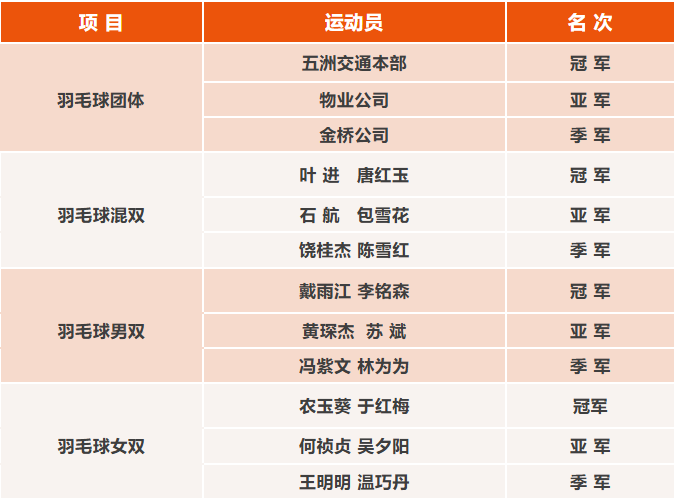 | 项 目 | 运动员 | 名 次 |
|---|---|---|
| 羽毛球团体 | 五洲交通本部 | 冠 军 |
|  | 物业公司 | 亚 军 |
|  | 金桥公司 | 季 军 |
| 羽毛球混双 | 叶 进 唐红玉 | 冠 军 |
|  | 石 航 包雪花 | 亚 军 |
|  | 饶桂杰 陈雪红 | 季 军 |
| 羽毛球男双 | 戴雨江 李铭森 | 冠 军 |
|  | 黄琛杰 苏 斌 | 亚 军 |
|  | 冯紫文 林为为 | 季 军 |
| 羽毛球女双 | 农玉葵 于红梅 | 冠军 |
|  | 何祯贞 吴夕阳 | 亚 军 |
|  | 王明明 温巧丹 | 季 军 |